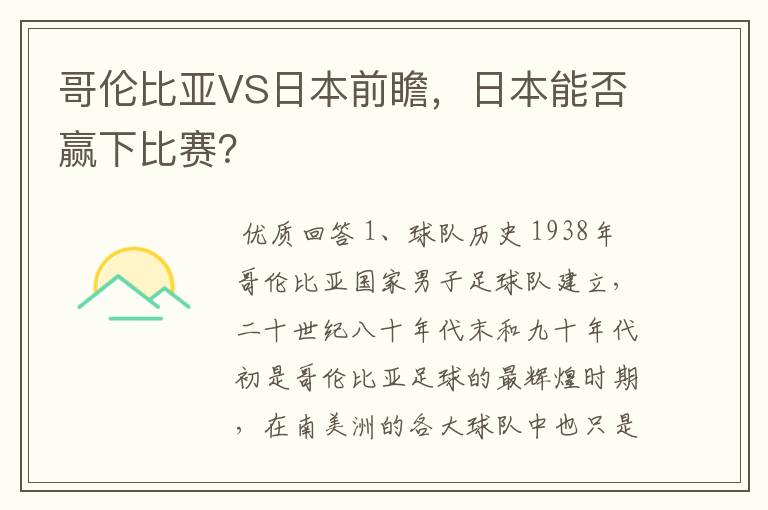 哥伦比亚VS日本前瞻，日本能否赢下比赛?

优质回答 1、球队历史 1938年哥伦比亚国家男子足球队建立，二十世纪八十年代末和九十年代初是哥伦比亚足球的最辉煌时期，在南美洲的各大球队中也只是